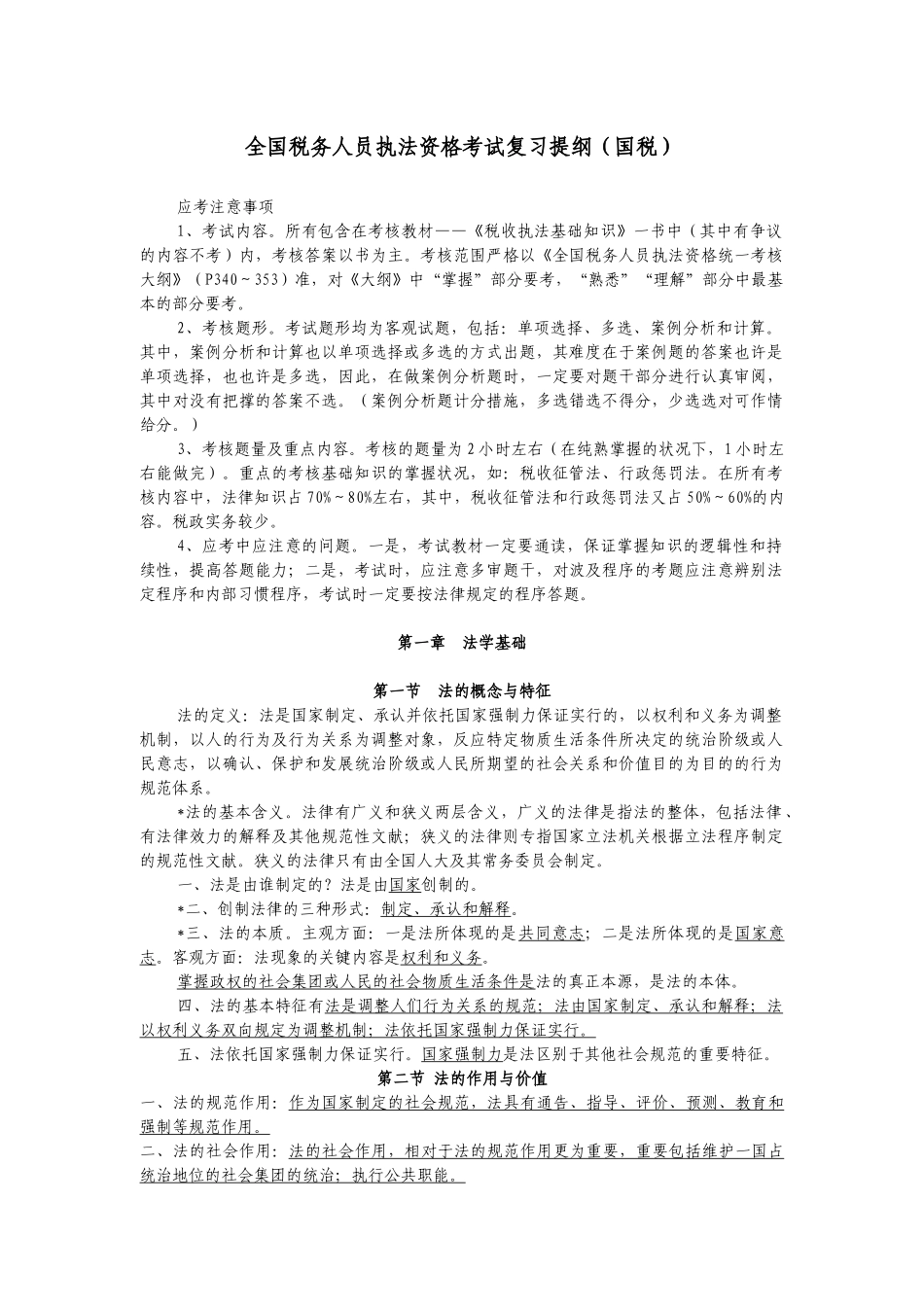 全国税务人员执法资格考试复习提纲（国税）

应考注意事项

1、考试内容。所有包含在考核教材——《税收执法基础知识》一书中（其中有争议的内容不考）内，考核答案以书为主。考核范围严格以《全国税务人员执法资格统一考核大纲》（P340～353）准，对《大纲》中“掌握”部分要考，“熟悉”“理解”部分中最基本的部分要考。

2、考核题形。考试题形均为客观试题，包括：单项选择、多选、案例分析和计算。其中，案例分析和计算也以单项选择或多选的方式出题，其难度在于案例题的答案也许是单项选择，也也许是多选，因此，在做案例分析题时，一定要对题干部分进行认真审阅，其中对没有把撑的答案不选。（案例分析题计分措施，多选错选不得分，少选选对可作情给分。）

3、考核题量及重点内容。考核的题量为2小时左右（在纯熟掌握的状况下，1小时左右能做完）。重点的考核基础知识的掌握状况，如：税收征管法、行政惩罚法。在所有考核内容中，法律知识占70%～80%左右，其中，税收征管法和行政惩罚法又占50%～60%的内容。税政实务较少。

4、应考中应注意的问题。一是，考试教材一定要通读，保证掌握知识的逻辑性和持续性，提高答题能力；二是，考试时，应注意多审题干，对波及程序的考题应注意辨别法定程序和内部习惯程序，考试时一定要按法律规定的程序答题。

第一章　法学基础

第一节　法的概念与特征

法的定义：法是国家制定、承认并依托国家强制力保证实行的，以权利和义务为调整机制，以人的行为及行为关系为调整对象，反应特定物质生活条件所决定的统治阶级或人民意志，以确认、保护和发展统治阶级或人民所期望的社会关系和价值目的为目的的行为规范体系。

*法的基本含义。法律有广义和狭义两层含义，广义的法律是指法的整体，包括法律、有法律效力的解释及其他规范性文献；狭义的法律则专指国家立法机关根据立法程序制定的规范性文献。狭义的法律只有由全国人大及其常务委员会制定。

一、法是由谁制定的？法是由国家创制的。

*二、创制法律的三种形式：制定、承认和解释。

*三、法的本质。主观方面：一是法所体现的是共同意志；二是法所体现的是国家意志。客观方面：法现象的关键内容是权利和义务。

掌握政权的社会集团或人民的社会物质生活条件是法的真正本源，是法的本体。

四、法的基本特征有法是调整人们行为关系的规范；法由国家制定、承认和解释；法以权利义务双向规定为调整机制；法依托国家强制力保证实行。

五、法依托国家强制力保证实行。国家强制力是法区别于其他社会规范的重要特征。

第二节　法的作用与价值

一、法的规范作用：作为国家制定的社会规范，法具有通告、指导、评价、预测、教育和强制等规范作用。

二、法的社会作用：法的社会作用，相对于法的规范作用更为重要，重要包括维护一国占统治地位的社会集团的统治；执行公共职能。